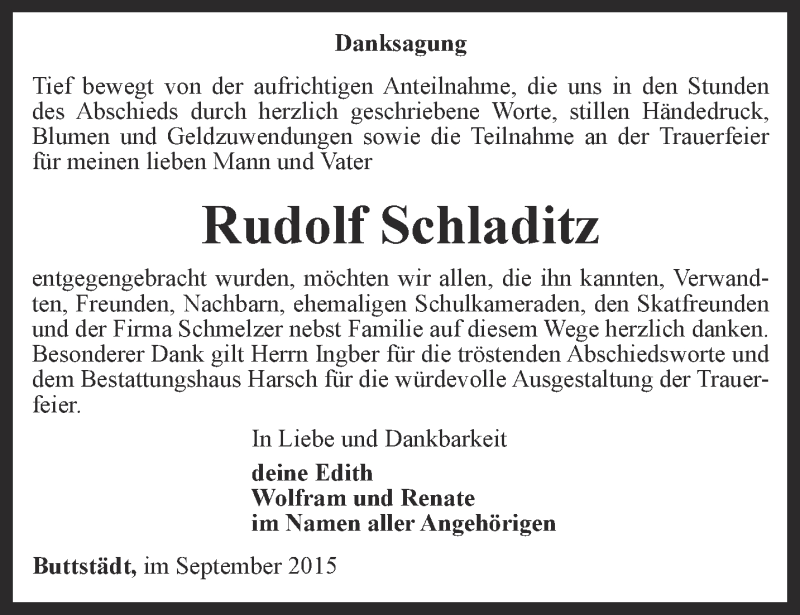 Danksagung

Tief bewegt von der aufrichtigen Anteilnahme, die uns in den Stunden des Abschieds durch herzlich geschriebene Worte, stillen Händedruck, Blumen und Geldzuwendungen sowie die Teilnahme an der Trauerfeier für meinen lieben Mann und Vater

Rudolf Schladitz

entgegengebracht wurden, möchten wir allen, die ihn kannten, Verwandten, Freunden, Nachbarn, ehemaligen Schulkameraden, den Skatfreunden und der Firma Schmelzer nebst Familie auf diesem Wege herzlich danken. Besonderer Dank gilt Herrn Ingber für die tröstenden Abschiedsworte und dem Bestattungshaus Harsch für die würdevolle Ausgestaltung der Trauerfeier.

In Liebe und Dankbarkeit

deine Edith
Wolfram und Renate
im Namen aller Angehörigen

Buttstädt, im September 2015